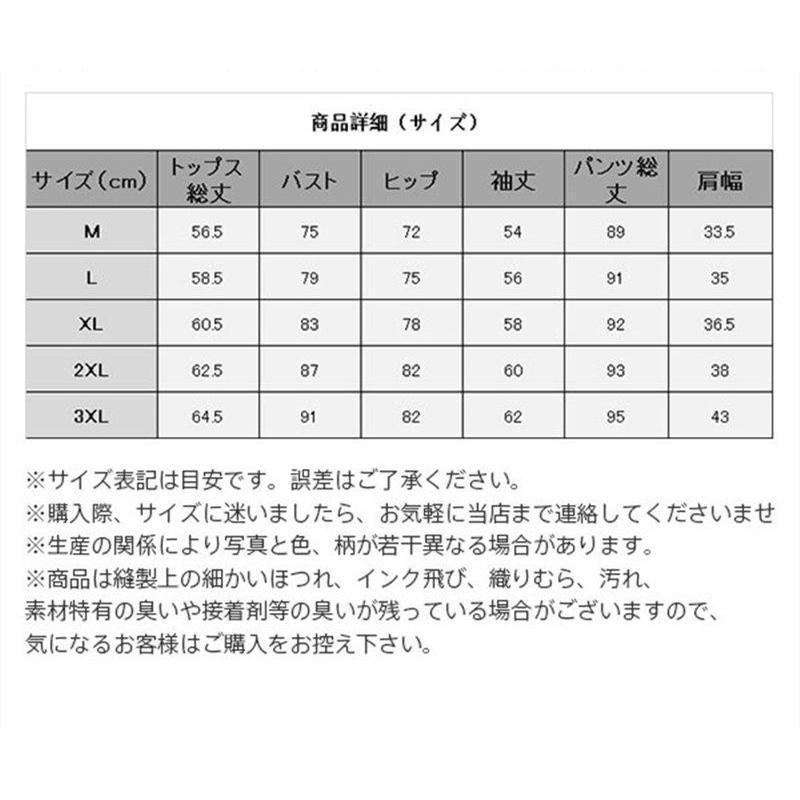 商品詳細（サイズ）

| サイズ（cm） | トップス総丈 | バスト | ヒップ | 袖丈 | パンツ総丈 | 肩幅 |
|---|---|---|---|---|---|---|
| M | 56.5 | 75 | 72 | 54 | 89 | 33.5 |
| L | 58.5 | 79 | 75 | 56 | 91 | 35 |
| XL | 60.5 | 83 | 78 | 58 | 92 | 36.5 |
| 2XL | 62.5 | 87 | 82 | 60 | 93 | 38 |
| 3XL | 64.5 | 91 | 82 | 62 | 95 | 43 |

※サイズ表記は目安です。誤差はご了承ください。
※購入際、サイズに迷いましたら、お気軽に当店まで連絡してくださいませ
※生産の関係により写真と色、柄が若干異なる場合があります。
※商品は縫製上の細かいほつれ、インク飛び、織りむら、汚れ、素材特有の臭いや接着剤等の臭いが残っている場合がございますので、気になるお客様はご購入をお控え下さい。